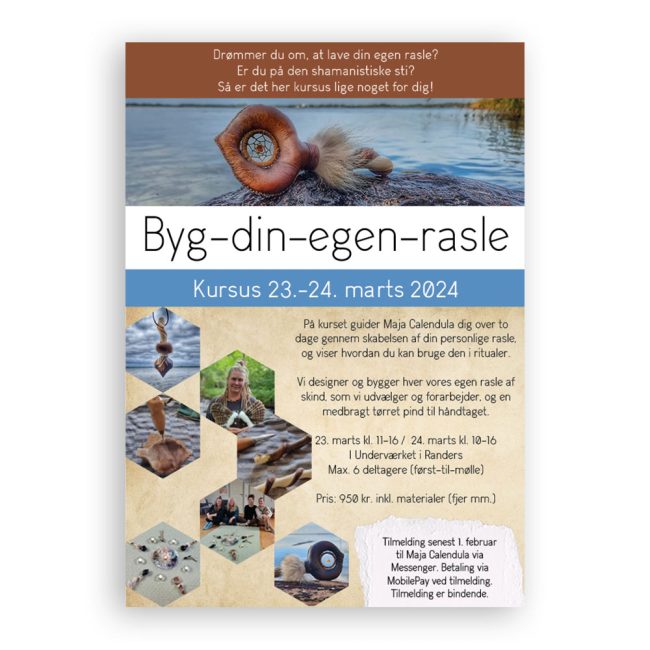 Drømmer du om, at lave din egen rasle?
Er du på den shamanistiske sti?
Så er det her kursus lige noget for dig!

Byg-din-egen-rasle

Kursus 23.-24. marts 2024

På kurset guider Maja Calendula dig over to dage gennem skabelsen af din personlige rasle, og viser hvordan du kan bruge den i ritualer.

Vi designer og bygger hver vores egen rasle af skind, som vi udvælger og forarbejder, og en medbragt tørret pind til håndtaget.

23. marts kl. 11-16 / 24. marts kl. 10-16
I Underværket i Randers
Max. 6 deltagere (først-til-mølle)

Pris: 950 kr. inkl. materialer (fjer mm.)

Tilmelding senest 1. februar til Maja Calendula via Messenger. Betaling via MobilePay ved tilmelding. Tilmelding er bindende.